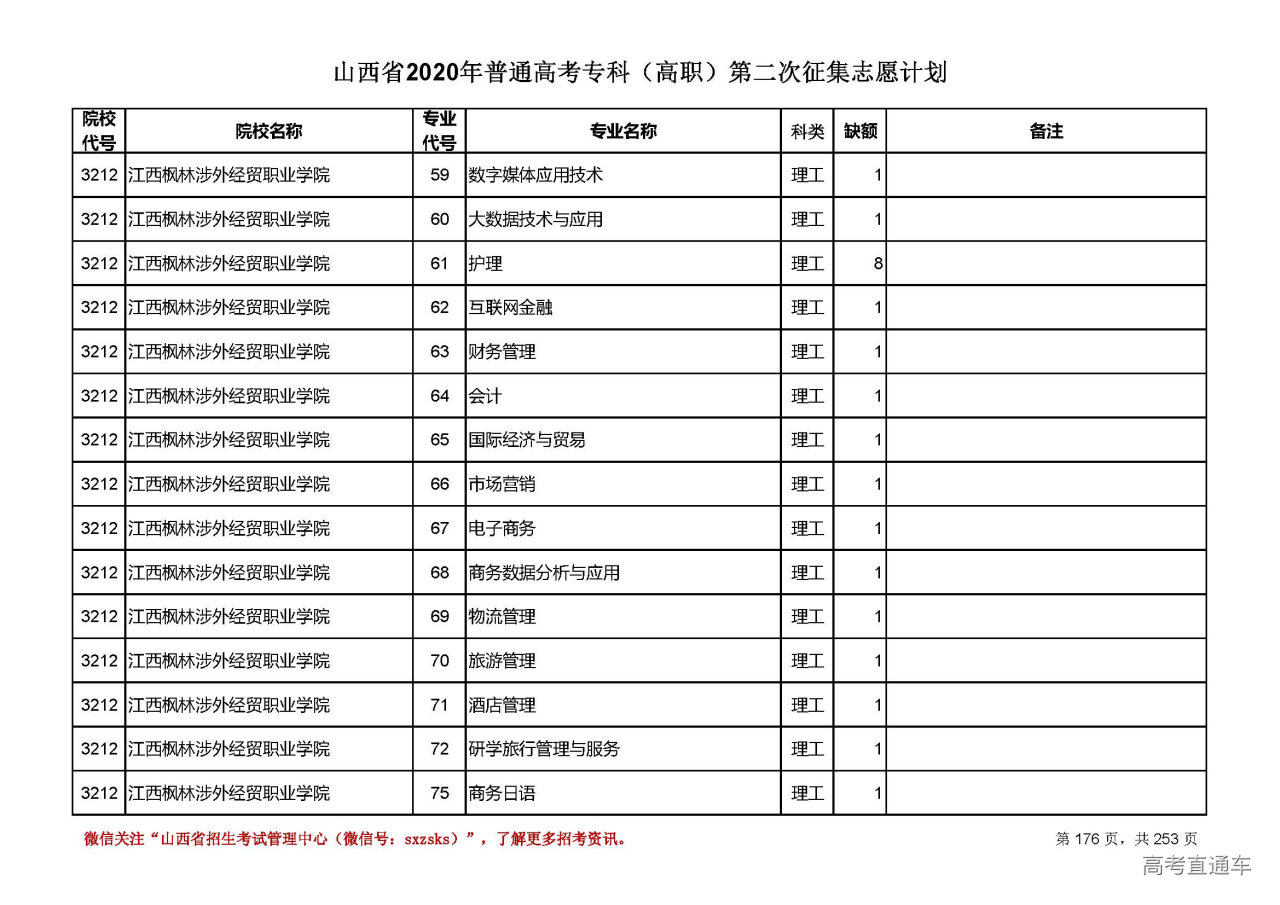 山西省2020年普通高考专科（高职）第二次征集志愿计划

| 院校代号 | 院校名称 | 专业代号 | 专业名称 | 科类 | 缺额 | 备注 |
|---|---|---|---|---|---|---|
| 3212 | 江西枫林涉外经贸职业学院 | 59 | 数字媒体应用技术 | 理工 | 1 | |
| 3212 | 江西枫林涉外经贸职业学院 | 60 | 大数据技术与应用 | 理工 | 1 | |
| 3212 | 江西枫林涉外经贸职业学院 | 61 | 护理 | 理工 | 8 | |
| 3212 | 江西枫林涉外经贸职业学院 | 62 | 互联网金融 | 理工 | 1 | |
| 3212 | 江西枫林涉外经贸职业学院 | 63 | 财务管理 | 理工 | 1 | |
| 3212 | 江西枫林涉外经贸职业学院 | 64 | 会计 | 理工 | 1 | |
| 3212 | 江西枫林涉外经贸职业学院 | 65 | 国际经济与贸易 | 理工 | 1 | |
| 3212 | 江西枫林涉外经贸职业学院 | 66 | 市场营销 | 理工 | 1 | |
| 3212 | 江西枫林涉外经贸职业学院 | 67 | 电子商务 | 理工 | 1 | |
| 3212 | 江西枫林涉外经贸职业学院 | 68 | 商务数据分析与应用 | 理工 | 1 | |
| 3212 | 江西枫林涉外经贸职业学院 | 69 | 物流管理 | 理工 | 1 | |
| 3212 | 江西枫林涉外经贸职业学院 | 70 | 旅游管理 | 理工 | 1 | |
| 3212 | 江西枫林涉外经贸职业学院 | 71 | 酒店管理 | 理工 | 1 | |
| 3212 | 江西枫林涉外经贸职业学院 | 72 | 研学旅行管理与服务 | 理工 | 1 | |
| 3212 | 江西枫林涉外经贸职业学院 | 75 | 商务日语 | 理工 | 1 | |

微信关注“山西省招生考试管理中心（微信号：sxzsks）”，了解更多招考资讯。

第 176 页，共 253 页

高考直通车